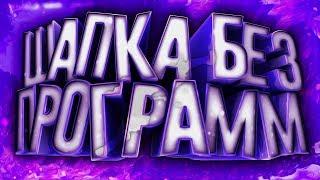 ШАПКА БЕЗ ПРОГРАММ